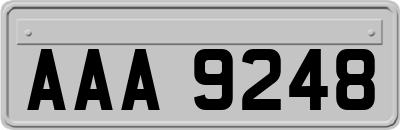 AAA 9248